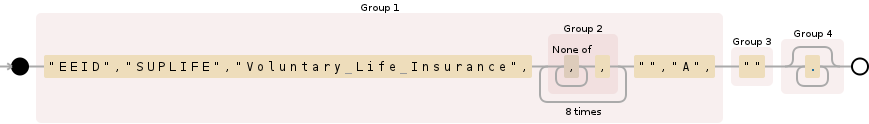 Group 1

"EEID","SUPLIFE","Voluntary_Life_Insurance",

Group 2

None of

,

,

8 times

"","A",

Group 3

""

Group 4

.